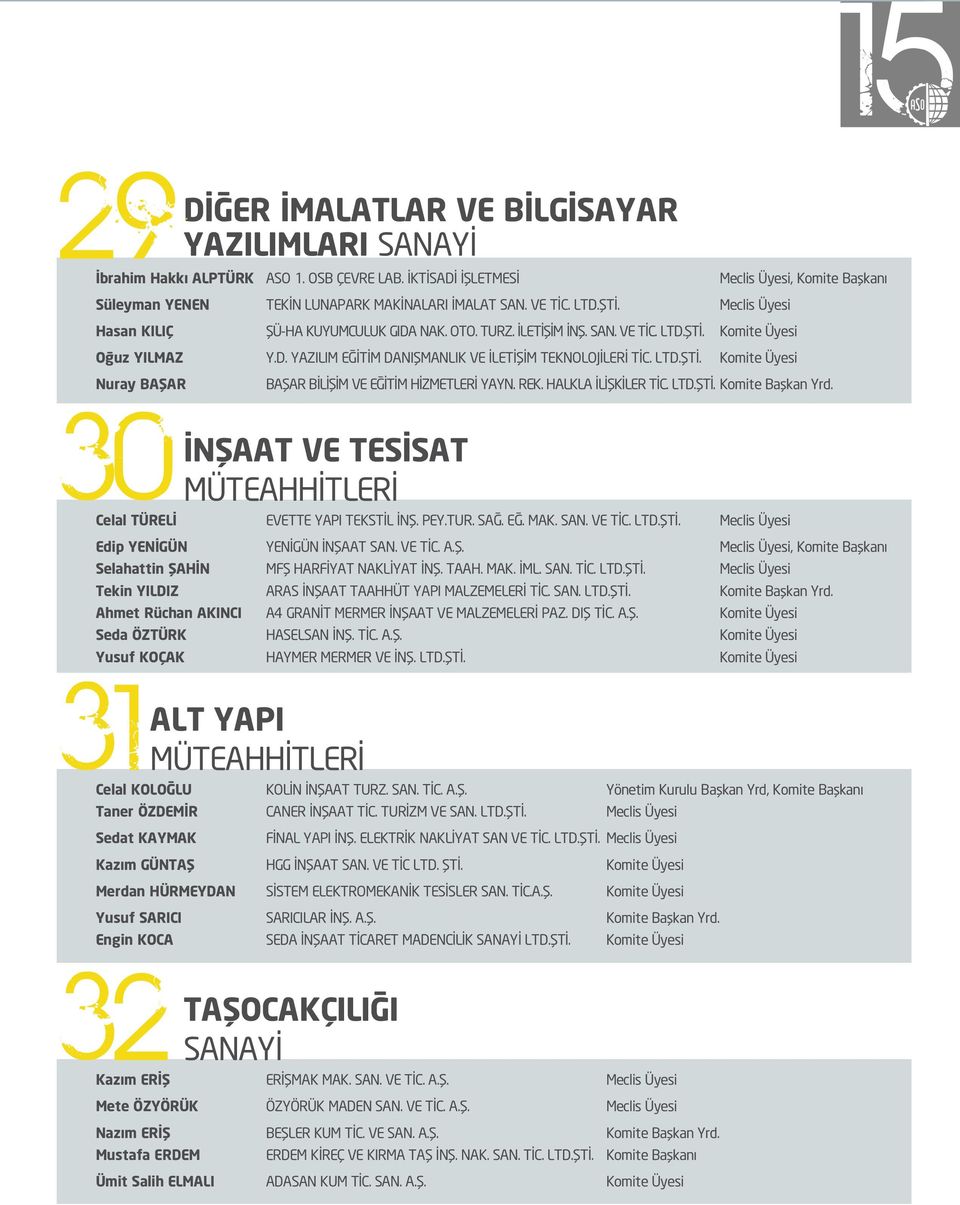 15
ASO

29 DİĞER İMALATLAR VE BİLGİSAYAR YAZILIMLARI SANAYİ

| | | |
|---|---|---|
| İbrahim Hakkı ALPTÜRK | ASO 1. OSB ÇEVRE LAB. İKTİSADİ İŞLETMESİ | Meclis Üyesi, Komite Başkanı |
| Süleyman YENEN | TEKİN LUNAPARK MAKİNALARI İMALAT SAN. VE TİC. LTD.ŞTİ. | Meclis Üyesi |
| Hasan KILIÇ | ŞÜ-HA KUYUMCULUK GIDA NAK. OTO. TURZ. İLETİŞİM İNŞ. SAN. VE TİC. LTD.ŞTİ. | Komite Üyesi |
| Oğuz YILMAZ | Y.D. YAZILIM EĞİTİM DANIŞMANLIK VE İLETİŞİM TEKNOLOJİLERİ TİC. LTD.ŞTİ. | Komite Üyesi |
| Nuray BAŞAR | BAŞAR BİLİŞİM VE EĞİTİM HİZMETLERİ YAYN. REK. HALKLA İLİŞKİLER TİC. LTD.ŞTİ. | Komite Başkan Yrd. |

30 İNŞAAT VE TESİSAT MÜTEAHHİTLERİ

| | | |
|---|---|---|
| Celal TÜRELİ | EVETTE YAPI TEKSTİL İNŞ. PEY.TUR. SAĞ. EĞ. MAK. SAN. VE TİC. LTD.ŞTİ. | Meclis Üyesi |
| Edip YENİGÜN | YENİGÜN İNŞAAT SAN. VE TİC. A.Ş. | Meclis Üyesi, Komite Başkanı |
| Selahattin ŞAHİN | MFŞ HARFİYAT NAKLİYAT İNŞ. TAAH. MAK. İML. SAN. TİC. LTD.ŞTİ. | Meclis Üyesi |
| Tekin YILDIZ | ARAS İNŞAAT TAAHHÜT YAPI MALZEMELERİ TİC. SAN. LTD.ŞTİ. | Komite Başkan Yrd. |
| Ahmet Rüchan AKINCI | A4 GRANİT MERMER İNŞAAT VE MALZEMELERİ PAZ. DIŞ TİC. A.Ş. | Komite Üyesi |
| Seda ÖZTÜRK | HASELSAN İNŞ. TİC. A.Ş. | Komite Üyesi |
| Yusuf KOÇAK | HAYMER MERMER VE İNŞ. LTD.ŞTİ. | Komite Üyesi |

31 ALT YAPI MÜTEAHHİTLERİ

| | | |
|---|---|---|
| Celal KOLOĞLU | KOLİN İNŞAAT TURZ. SAN. TİC. A.Ş. | Yönetim Kurulu Başkan Yrd, Komite Başkanı |
| Taner ÖZDEMİR | CANER İNŞAAT TİC. TURİZM VE SAN. LTD.ŞTİ. | Meclis Üyesi |
| Sedat KAYMAK | FİNAL YAPI İNŞ. ELEKTRİK NAKLİYAT SAN VE TİC. LTD.ŞTİ. | Meclis Üyesi |
| Kazım GÜNTAŞ | HGG İNŞAAT SAN. VE TİC LTD. ŞTİ. | Komite Üyesi |
| Merdan HÜRMEYDAN | SİSTEM ELEKTROMEKANİK TESİSLER SAN. TİC.A.Ş. | Komite Üyesi |
| Yusuf SARICI | SARICILAR İNŞ. A.Ş. | Komite Başkan Yrd. |
| Engin KOCA | SEDA İNŞAAT TİCARET MADENCİLİK SANAYİ LTD.ŞTİ. | Komite Üyesi |

32 TAŞOCAKÇILIĞI SANAYİ

| | | |
|---|---|---|
| Kazım ERİŞ | ERİŞMAK MAK. SAN. VE TİC. A.Ş. | Meclis Üyesi |
| Mete ÖZYÖRÜK | ÖZYÖRÜK MADEN SAN. VE TİC. A.Ş. | Meclis Üyesi |
| Nazım ERİŞ | BEŞLER KUM TİC. VE SAN. A.Ş. | Komite Başkan Yrd. |
| Mustafa ERDEM | ERDEM KİREÇ VE KIRMA TAŞ İNŞ. NAK. SAN. TİC. LTD.ŞTİ. | Komite Başkanı |
| Ümit Salih ELMALI | ADASAN KUM TİC. SAN. A.Ş. | Komite Üyesi |